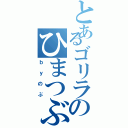 とあるゴリラの
ひまつぶ
ｂｙのぶ